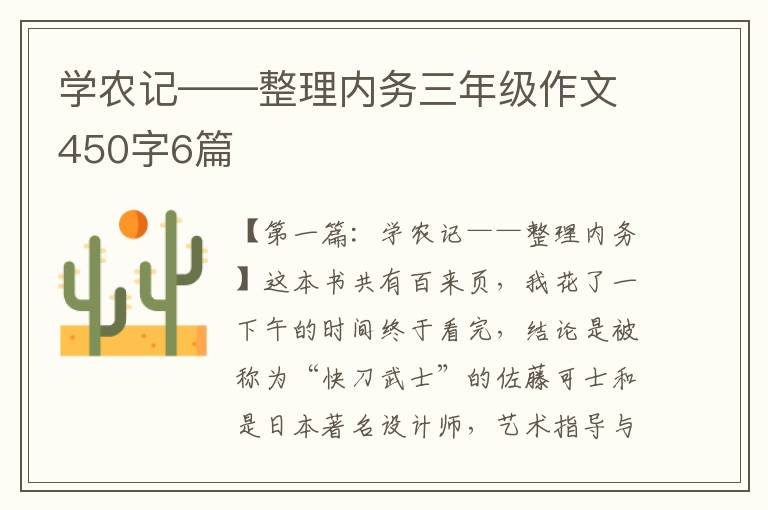 学农记——整理内务三年级作文450字6篇

【第一篇：学农记——整理内务】这本书共有百来页，我花了一下午的时间终于看完，结论是被称为“快刀武士”的佐藤可士和是日本著名设计师，艺术指导与